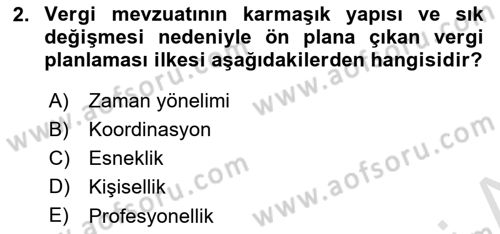 2. Vergi mevzuatının karmaşık yapısı ve sık değişmesi nedeniyle ön plana çıkan vergi planlaması ilkesi aşağıdakilerden hangisidir?

A) Zaman yönelimi
B) Koordinasyon
C) Esneklik
D) Kişisellik
E) Profesyonellik

www.aofsoru.com
www.aofsoru.com
www.aofsoru.com
www.aofsoru.com